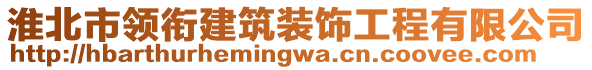 淮北市领衔建筑装饰工程有限公司
http://hbarthurhemingwa.cn.coovee.com